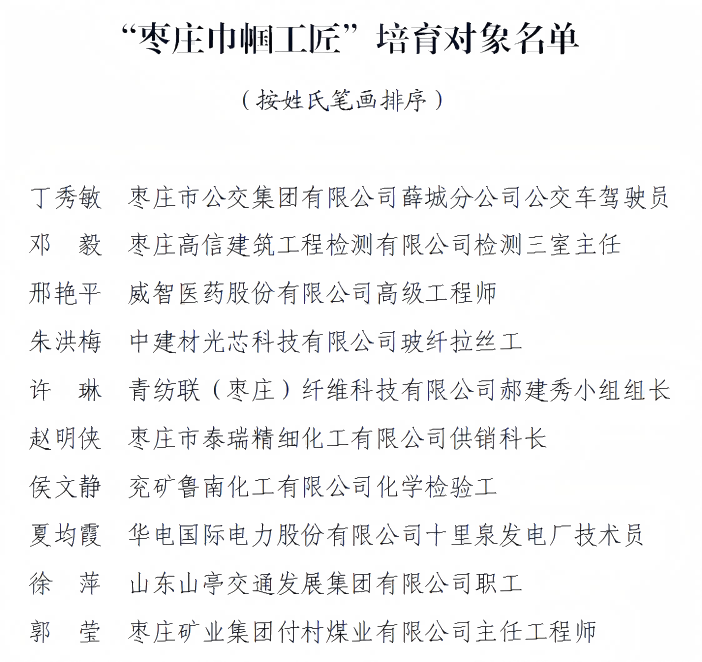 “枣庄巾帼工匠”培育对象名单

（按姓氏笔画排序）

丁秀敏　枣庄市公交集团有限公司薛城分公司公交车驾驶员
邓　毅　枣庄高信建筑工程检测有限公司检测三室主任
邢艳平　威智医药股份有限公司高级工程师
朱洪梅　中建材光芯科技有限公司玻纤拉丝工
许　琳　青纺联（枣庄）纤维科技有限公司郝建秀小组组长
赵明侠　枣庄市泰瑞精细化工有限公司供销科长
侯文静　兖矿鲁南化工有限公司化学检验工
夏均霞　华电国际电力股份有限公司十里泉发电厂技术员
徐　萍　山东山亭交通发展集团有限公司职工
郭　莹　枣庄矿业集团付村煤业有限公司主任工程师